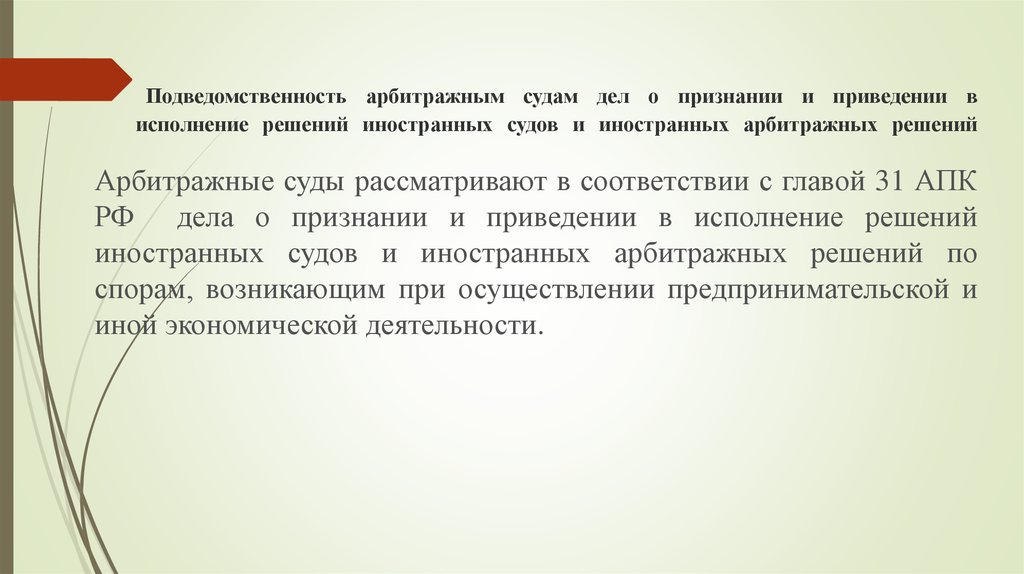 Подведомственность арбитражным судам дел о признании и приведении в исполнение решений иностранных судов и иностранных арбитражных решений

Арбитражные суды рассматривают в соответствии с главой 31 АПК РФ дела о признании и приведении в исполнение решений иностранных судов и иностранных арбитражных решений по спорам, возникающим при осуществлении предпринимательской и иной экономической деятельности.